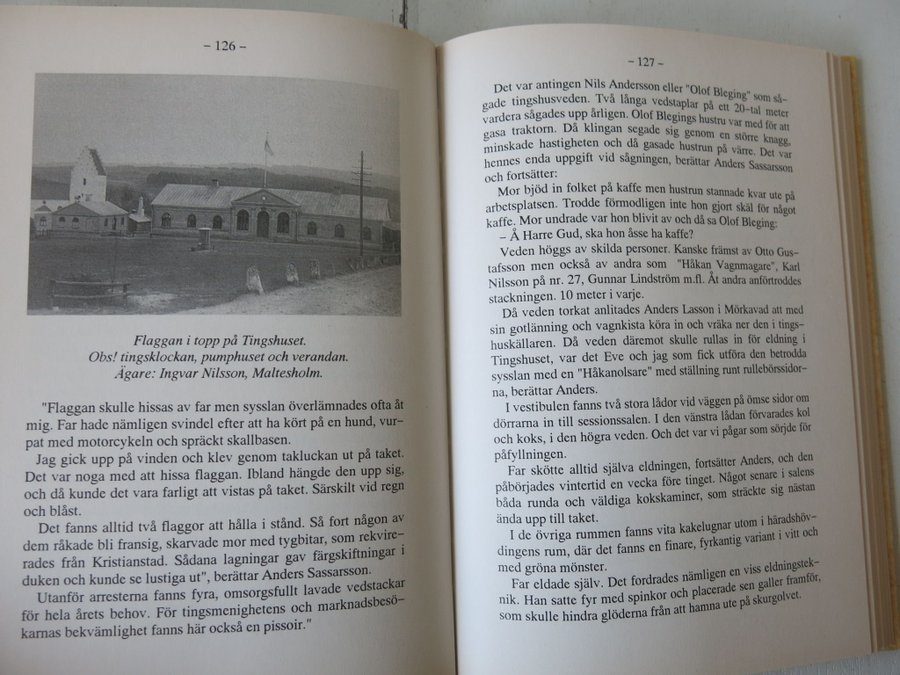 – 126 –

Flaggan i topp på Tingshuset.
Obs! tingsklockan, pumphuset och verandan.
Ägare: Ingvar Nilsson, Maltesholm.

"Flaggan skulle hissas av far men sysslan överlämnades ofta åt mig. Far hade nämligen svindel efter att ha kört på en hund, vurpat med motorcykeln och spräckt skallbasen.

Jag gick upp på vinden och klev genom takluckan ut på taket. Det var noga med att hissa flaggan. Ibland hängde den upp sig, och då kunde det vara farligt att vistas på taket. Särskilt vid regn och blåst.

Det fanns alltid två flaggor att hålla i stånd. Så fort någon av dem råkade bli fransig, skarvade mor med tygbitar, som rekvirerades från Kristianstad. Sådana lagningar gav färgskiftningar i duken och kunde se lustiga ut", berättar Anders Sassarsson.

Utanför arresterna fanns fyra, omsorgsfullt lavade vedstackar för hela årets behov. För tingsmenighetens och marknadsbesökarnas bekvämlighet fanns här också en pissoir."

– 127 –

Det var antingen Nils Andersson eller "Olof Bleging" som sågade tingshusveden. Två långa vedstaplar på ett 20-tal meter vardera sågades upp årligen. Olof Blegings hustru var med för att gasa traktorn. Då klingan segade sig genom en större knagg, minskade hastigheten och då gasade hustrun på värre. Det var hennes enda uppgift vid sågningen, berättar Anders Sassarsson och fortsätter:

Mor bjöd in folket på kaffe men hustrun stannade kvar ute på arbetsplatsen. Trodde förmodligen inte hon gjort skäl för något kaffe. Mor undrade var hon blivit av och då sa Olof Bleging:
– Å Harre Gud, ska hon åsse ha kaffe?

Veden höggs av skilda personer. Kanske främst av Otto Gustafsson men också av andra som "Håkan Vagnmagare", Karl Nilsson på nr. 27, Gunnar Lindström m.fl. Åt andra anförtroddes stackningen. 10 meter i varje.

Då veden torkat anlitades Anders Lasson i Mörkavad att med sin gotlänning och vagnkista köra in och vräka ner den i tingshuskällaren. Då veden däremot skulle rullas in för eldning i Tingshuset, var det Eve och jag som fick utföra den betrodda sysslan med en "Håkanolsare" med ställning runt rullebörssidorna, berättar Anders.

I vestibulen fanns två stora lådor vid väggen på ömse sidor om dörrarna in till sessionssalen. I den vänstra lådan förvarades kol och koks, i den högra veden. Och det var vi pågar som sörjde för påfyllningen.

Far skötte alltid själva eldningen, fortsätter Anders, och den påbörjades vintertid en vecka före tinget. Något senare i salens båda runda och väldiga kokskaminer, som sträckte sig nästan ända upp till taket.

I de övriga rummen fanns vita kakelugnar utom i häradshövdingens rum, där det fanns en finare, fyrkantig variant i vitt och med gröna mönster.

Far eldade själv. Det fordrades nämligen en viss eldningsteknik. Han satte fyr med spinkor och placerade sen galler framför, som skulle hindra glöderna från att hamna ute på skurgolvet.